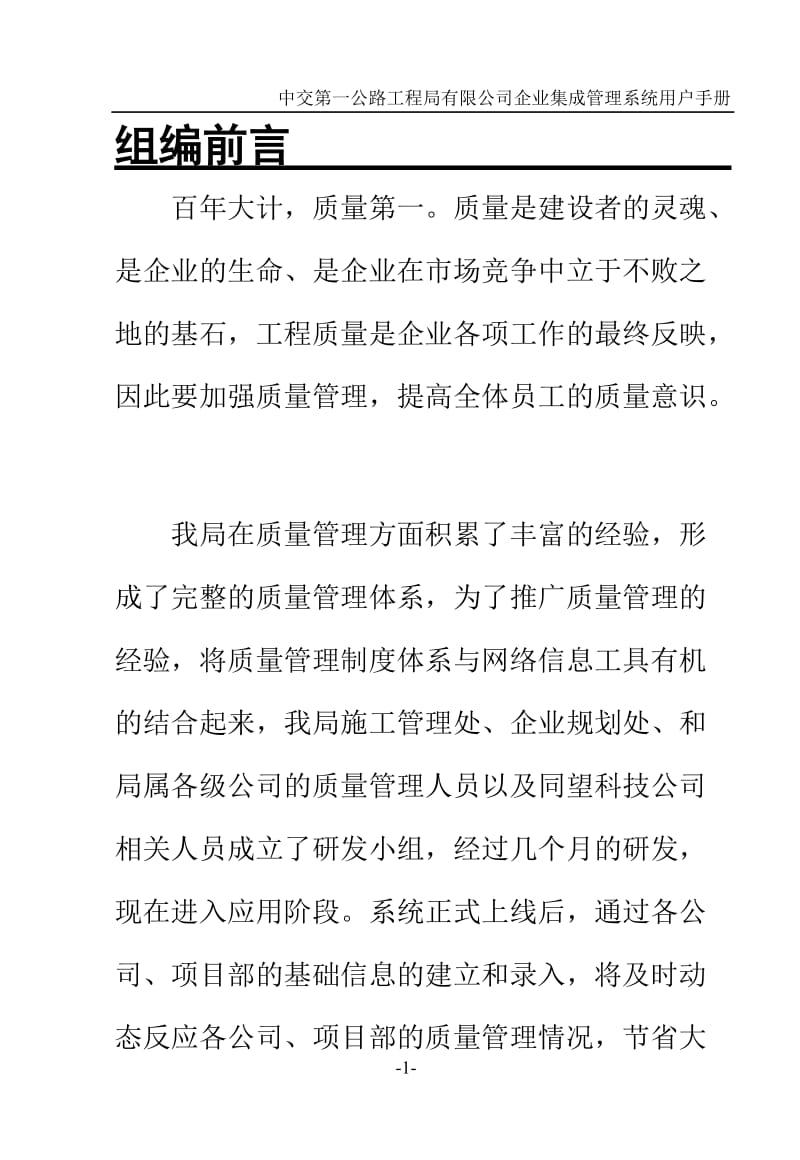 中交第一公路工程局有限公司企业集成管理系统用户手册

组编前言

百年大计，质量第一。质量是建设者的灵魂、是企业的生命、是企业在市场竞争中立于不败之地的基石，工程质量是企业各项工作的最终反映，因此要加强质量管理，提高全体员工的质量意识。

我局在质量管理方面积累了丰富的经验，形成了完整的质量管理体系，为了推广质量管理的经验，将质量管理制度体系与网络信息工具有机的结合起来，我局施工管理处、企业规划处、和局属各级公司的质量管理人员以及同望科技公司相关人员成立了研发小组，经过几个月的研发，现在进入应用阶段。系统正式上线后，通过各公司、项目部的基础信息的建立和录入，将及时动态反应各公司、项目部的质量管理情况，节省大

-1-